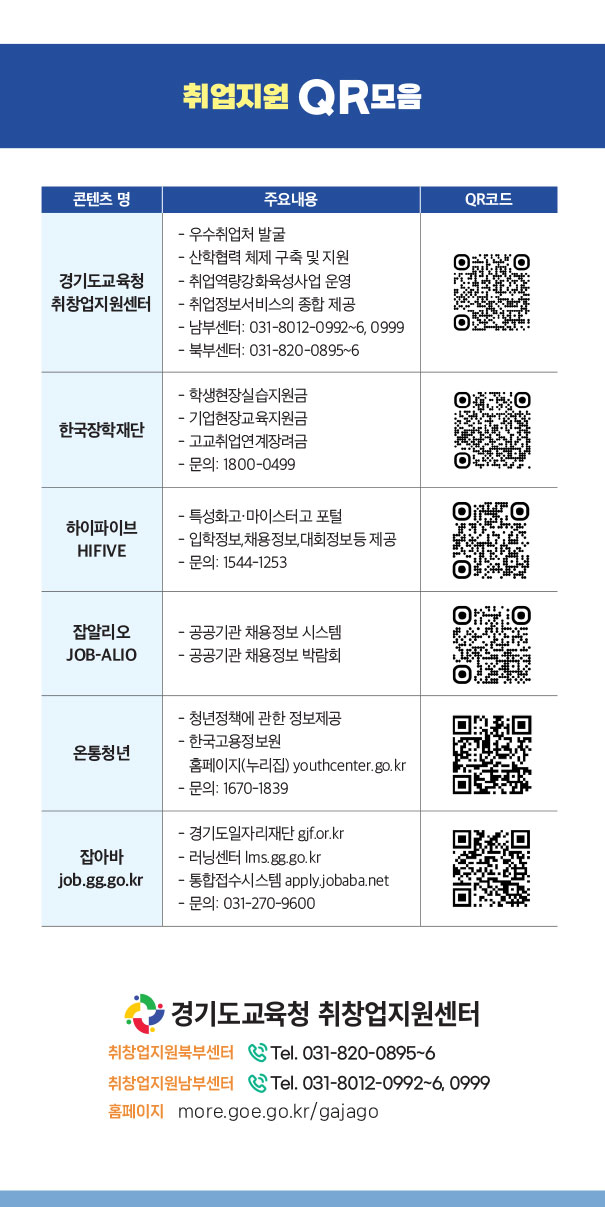 취업지원 QR모음

| 콘텐츠 명 | 주요내용 | QR코드 |
|---|---|---|
| 경기도교육청 취창업지원센터 | - 우수취업처 발굴 - 산학협력 체제 구축 및 지원 - 취업역량강화육성사업 운영 - 취업정보서비스의 종합 제공 - 남부센터: 031-8012-0992~6, 0999 - 북부센터: 031-820-0895~6 | |
| 한국장학재단 | - 학생현장실습지원금 - 기업현장교육지원금 - 고교취업연계장려금 - 문의: 1800-0499 | |
| 하이파이브 HIFIVE | - 특성화고·마이스터고 포털 - 입학정보,채용정보,대회정보등 제공 - 문의: 1544-1253 | |
| 잡알리오 JOB-ALIO | - 공공기관 채용정보 시스템 - 공공기관 채용정보 박람회 | |
| 온통청년 | - 청년정책에 관한 정보제공 - 한국고용정보원 홈페이지(누리집) youthcenter.go.kr - 문의: 1670-1839 | |
| 잡아바 job.gg.go.kr | - 경기도일자리재단 gjf.or.kr - 러닝센터 lms.gg.go.kr - 통합접수시스템 apply.jobaba.net - 문의: 031-270-9600 | |

경기도교육청 취창업지원센터

취창업지원북부센터 Tel. 031-820-0895~6

취창업지원남부센터 Tel. 031-8012-0992~6, 0999

홈페이지 more.goe.go.kr/gajago